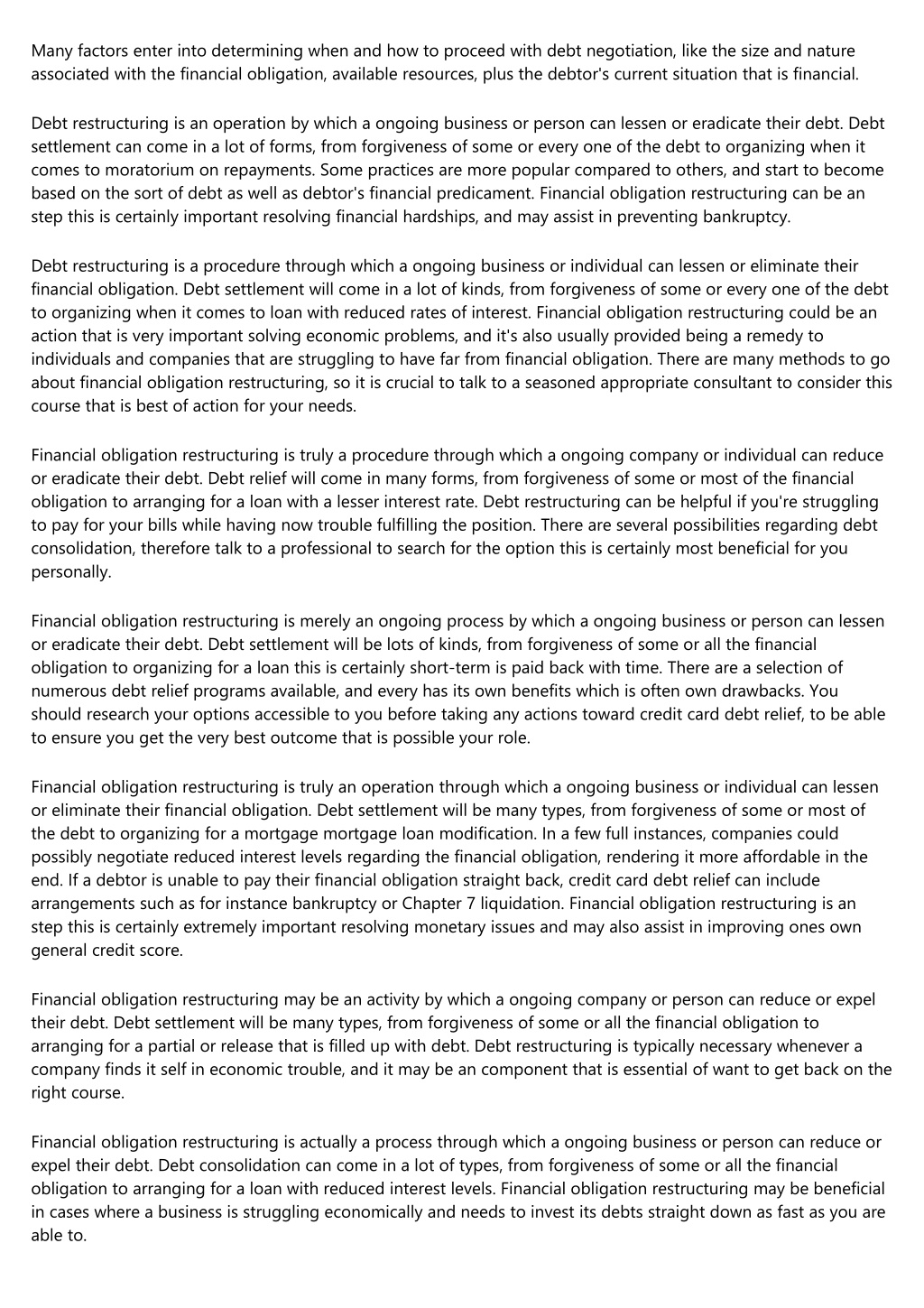 Many factors enter into determining when and how to proceed with debt negotiation, like the size and nature associated with the financial obligation, available resources, plus the debtor's current situation that is financial.

Debt restructuring is an operation by which a ongoing business or person can lessen or eradicate their debt. Debt settlement can come in a lot of forms, from forgiveness of some or every one of the debt to organizing when it comes to moratorium on repayments. Some practices are more popular compared to others, and start to become based on the sort of debt as well as debtor's financial predicament. Financial obligation restructuring can be an step this is certainly important resolving financial hardships, and may assist in preventing bankruptcy.

Debt restructuring is a procedure through which a ongoing business or individual can lessen or eliminate their financial obligation. Debt settlement will come in a lot of kinds, from forgiveness of some or every one of the debt to organizing when it comes to loan with reduced rates of interest. Financial obligation restructuring could be an action that is very important solving economic problems, and it's also usually provided being a remedy to individuals and companies that are struggling to have far from financial obligation. There are many methods to go about financial obligation restructuring, so it is crucial to talk to a seasoned appropriate consultant to consider this course that is best of action for your needs.

Financial obligation restructuring is truly a procedure through which a ongoing company or individual can reduce or eradicate their debt. Debt relief will come in many forms, from forgiveness of some or most of the financial obligation to arranging for a loan with a lesser interest rate. Debt restructuring can be helpful if you're struggling to pay for your bills while having now trouble fulfilling the position. There are several possibilities regarding debt consolidation, therefore talk to a professional to search for the option this is certainly most beneficial for you personally.

Financial obligation restructuring is merely an ongoing process by which a ongoing business or person can lessen or eradicate their debt. Debt settlement will be lots of kinds, from forgiveness of some or all the financial obligation to organizing for a loan this is certainly short-term is paid back with time. There are a selection of numerous debt relief programs available, and every has its own benefits which is often own drawbacks. You should research your options accessible to you before taking any actions toward credit card debt relief, to be able to ensure you get the very best outcome that is possible your role.

Financial obligation restructuring is truly an operation through which a ongoing business or individual can lessen or eliminate their financial obligation. Debt settlement will be many types, from forgiveness of some or most of the debt to organizing for a mortgage mortgage loan modification. In a few full instances, companies could possibly negotiate reduced interest levels regarding the financial obligation, rendering it more affordable in the end. If a debtor is unable to pay their financial obligation straight back, credit card debt relief can include arrangements such as for instance bankruptcy or Chapter 7 liquidation. Financial obligation restructuring is an step this is certainly extremely important resolving monetary issues and may also assist in improving ones own general credit score.

Financial obligation restructuring may be an activity by which a ongoing company or person can reduce or expel their debt. Debt settlement will be many types, from forgiveness of some or all the financial obligation to arranging for a partial or release that is filled up with debt. Debt restructuring is typically necessary whenever a company finds it self in economic trouble, and it may be an component that is essential of want to get back on the right course.

Financial obligation restructuring is actually a process through which a ongoing business or person can reduce or expel their debt. Debt consolidation can come in a lot of types, from forgiveness of some or all the financial obligation to arranging for a loan with reduced interest levels. Financial obligation restructuring may be beneficial in cases where a business is struggling economically and needs to invest its debts straight down as fast as you are able to.